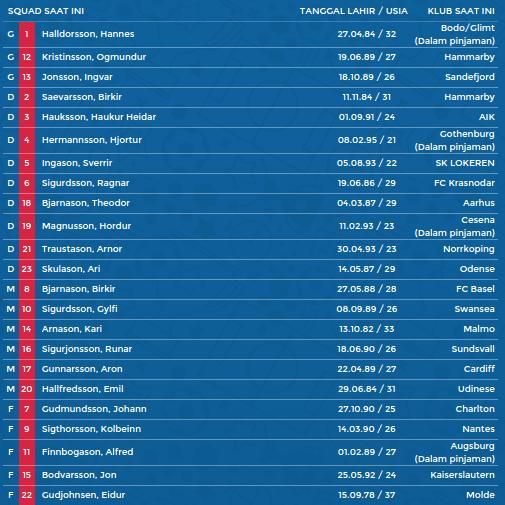 | SQUAD SAAT INI | | | TANGGAL LAHIR / USIA | KLUB SAAT INI |
|---|---|---|---|---|
| G | 1 | Halldorsson, Hannes | 27.04.84 / 32 | Bodo/Glimt (Dalam pinjaman) |
| G | 12 | Kristinsson, Ogmundur | 19.06.89 / 27 | Hammarby |
| G | 13 | Jonsson, Ingvar | 18.10.89 / 26 | Sandefjord |
| D | 2 | Saevarsson, Birkir | 11.11.84 / 31 | Hammarby |
| D | 3 | Hauksson, Haukur Heidar | 01.09.91 / 24 | AIK |
| D | 4 | Hermannsson, Hjortur | 08.02.95 / 21 | Gothenburg (Dalam pinjaman) |
| D | 5 | Ingason, Sverrir | 05.08.93 / 22 | SK LOKEREN |
| D | 6 | Sigurdsson, Ragnar | 19.06.86 / 29 | FC Krasnodar |
| D | 18 | Bjarnason, Theodor | 04.03.87 / 29 | Aarhus |
| D | 19 | Magnusson, Hordur | 11.02.93 / 23 | Cesena (Dalam pinjaman) |
| D | 21 | Traustason, Arnor | 30.04.93 / 23 | Norrkoping |
| D | 23 | Skulason, Ari | 14.05.87 / 29 | Odense |
| M | 8 | Bjarnason, Birkir | 27.05.88 / 28 | FC Basel |
| M | 10 | Sigurdsson, Gylfi | 08.09.89 / 26 | Swansea |
| M | 14 | Arnason, Kari | 13.10.82 / 33 | Malmo |
| M | 16 | Sigurjonsson, Runar | 18.06.90 / 26 | Sundsvall |
| M | 17 | Gunnarsson, Aron | 22.04.89 / 27 | Cardiff |
| M | 20 | Hallfredsson, Emil | 29.06.84 / 31 | Udinese |
| F | 7 | Gudmundsson, Johann | 27.10.90 / 25 | Charlton |
| F | 9 | Sigthorsson, Kolbeinn | 14.03.90 / 26 | Nantes |
| F | 11 | Finnbogason, Alfred | 01.02.89 / 27 | Augsburg (Dalam pinjaman) |
| F | 15 | Bodvarsson, Jon | 25.05.92 / 24 | Kaiserslautern |
| F | 22 | Gudjohnsen, Eidur | 15.09.78 / 37 | Molde |